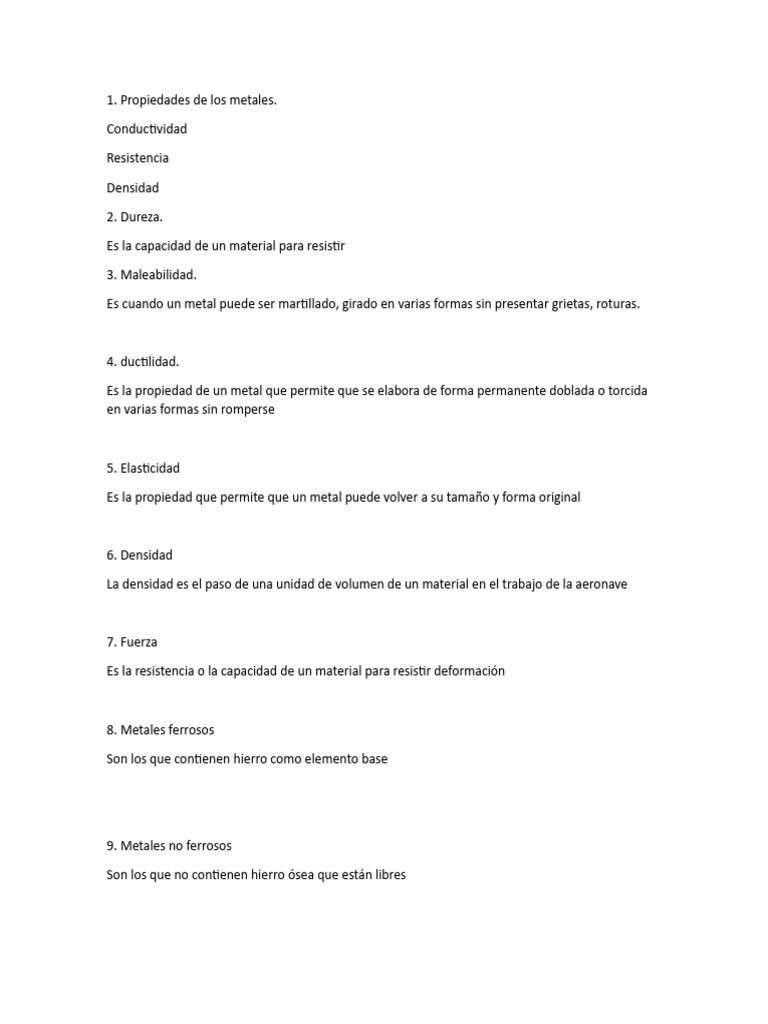 1. Propiedades de los metales.

Conductividad

Resistencia

Densidad

2. Dureza.

Es la capacidad de un material para resistir

3. Maleabilidad.

Es cuando un metal puede ser martillado, girado en varias formas sin presentar grietas, roturas.

4. ductilidad.

Es la propiedad de un metal que permite que se elabora de forma permanente doblada o torcida en varias formas sin romperse

5. Elasticidad

Es la propiedad que permite que un metal puede volver a su tamaño y forma original

6. Densidad

La densidad es el paso de una unidad de volumen de un material en el trabajo de la aeronave

7. Fuerza

Es la resistencia o la capacidad de un material para resistir deformación

8. Metales ferrosos

Son los que contienen hierro como elemento base

9. Metales no ferrosos

Son los que no contienen hierro ósea que están libres